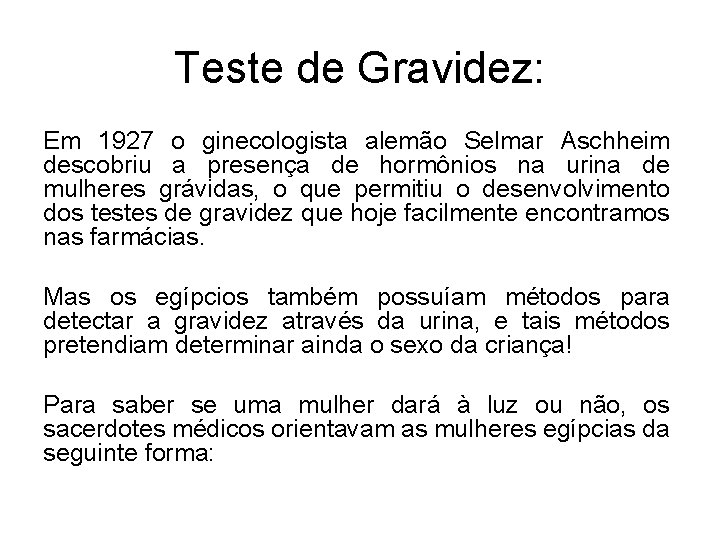 Teste de Gravidez:

Em 1927 o ginecologista alemão Selmar Aschheim descobriu a presença de hormônios na urina de mulheres grávidas, o que permitiu o desenvolvimento dos testes de gravidez que hoje facilmente encontramos nas farmácias.

Mas os egípcios também possuíam métodos para detectar a gravidez através da urina, e tais métodos pretendiam determinar ainda o sexo da criança!

Para saber se uma mulher dará à luz ou não, os sacerdotes médicos orientavam as mulheres egípcias da seguinte forma: